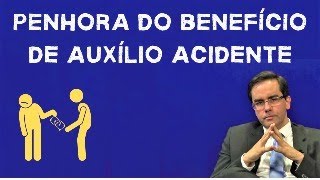 PENHORA DO BENEFÍCIO DE AUXÍLIO ACIDENTE